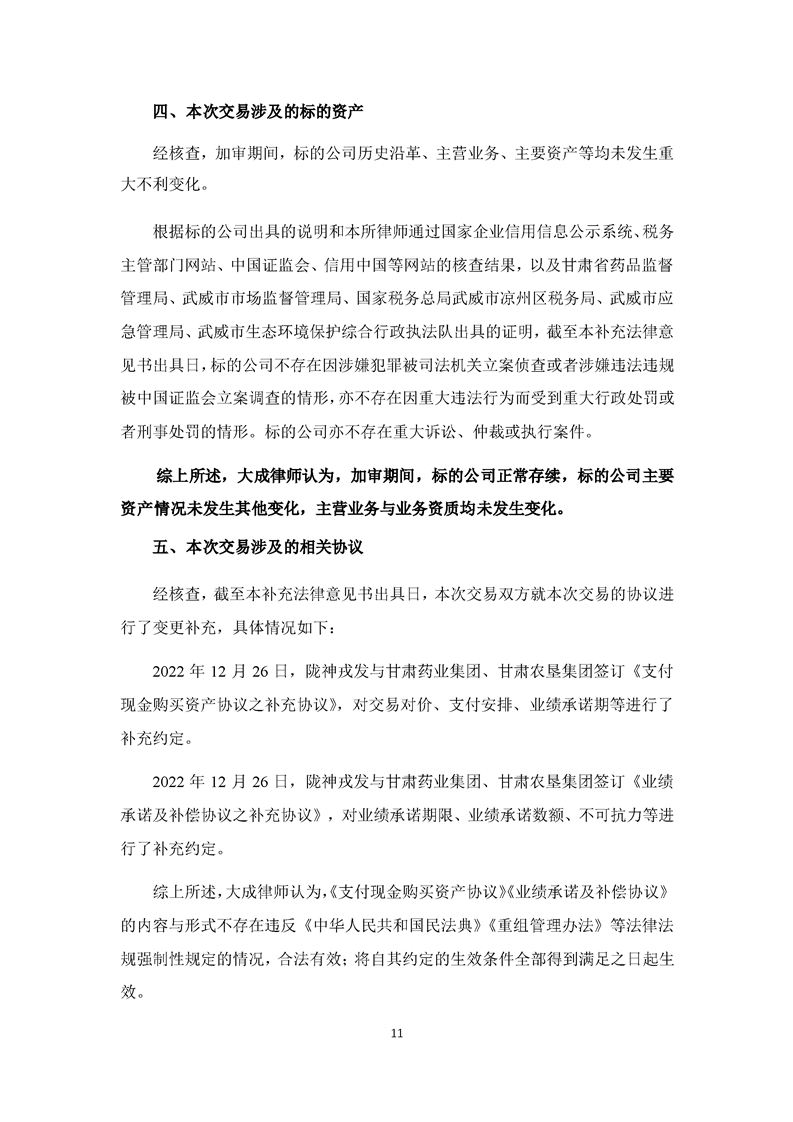 四、本次交易涉及的标的资产

经核查，加审期间，标的公司历史沿革、主营业务、主要资产等均未发生重大不利变化。

根据标的公司出具的说明和本所律师通过国家企业信用信息公示系统、税务主管部门网站、中国证监会、信用中国等网站的核查结果，以及甘肃省药品监督管理局、武威市市场监督管理局、国家税务总局武威市凉州区税务局、武威市应急管理局、武威市生态环境保护综合行政执法队出具的证明，截至本补充法律意见书出具日，标的公司不存在因涉嫌犯罪被司法机关立案侦查或者涉嫌违法违规被中国证监会立案调查的情形，亦不存在因重大违法行为而受到重大行政处罚或者刑事处罚的情形。标的公司亦不存在重大诉讼、仲裁或执行案件。

综上所述，大成律师认为，加审期间，标的公司正常存续，标的公司主要资产情况未发生其他变化，主营业务与业务资质均未发生变化。

五、本次交易涉及的相关协议

经核查，截至本补充法律意见书出具日，本次交易双方就本次交易的协议进行了变更补充，具体情况如下：

2022 年 12 月 26 日，陇神戎发与甘肃药业集团、甘肃农垦集团签订《支付现金购买资产协议之补充协议》，对交易对价、支付安排、业绩承诺期等进行了补充约定。

2022 年 12 月 26 日，陇神戎发与甘肃药业集团、甘肃农垦集团签订《业绩承诺及补偿协议之补充协议》，对业绩承诺期限、业绩承诺数额、不可抗力等进行了补充约定。

综上所述，大成律师认为，《支付现金购买资产协议》《业绩承诺及补偿协议》的内容与形式不存在违反《中华人民共和国民法典》《重组管理办法》等法律法规强制性规定的情况，合法有效；将自其约定的生效条件全部得到满足之日起生效。

11